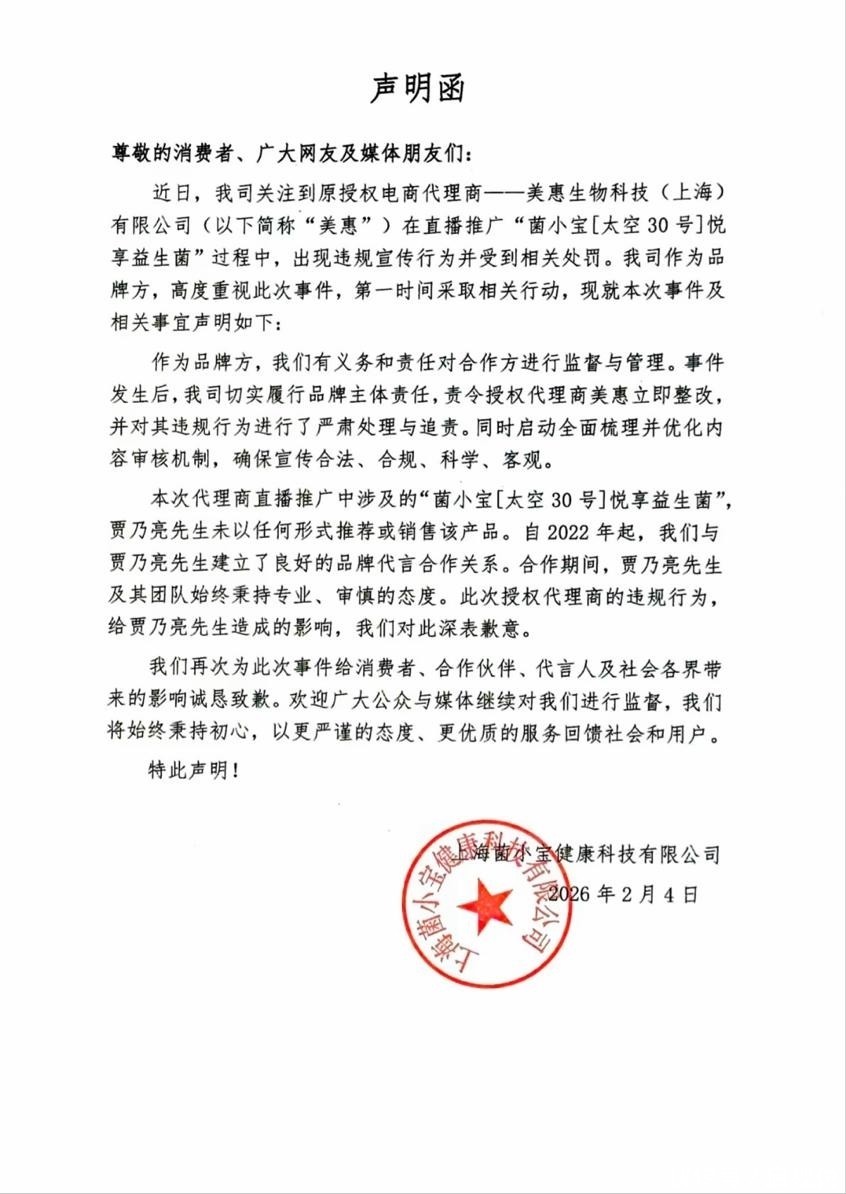 声明函

尊敬的消费者、广大网友及媒体朋友们：

近日，我司关注到原授权电商代理商——美惠生物科技（上海）有限公司（以下简称“美惠”）在直播推广“菌小宝[太空30号]悦享益生菌”过程中，出现违规宣传行为并受到相关处罚。我司作为品牌方，高度重视此次事件，第一时间采取相关行动，现就本次事件及相关事宜声明如下：

作为品牌方，我们有义务和责任对合作方进行监督与管理。事件发生后，我司切实履行品牌主体责任，责令授权代理商美惠立即整改，并对其违规行为进行了严肃处理与追责。同时启动全面梳理并优化内容审核机制，确保宣传合法、合规、科学、客观。

本次代理商直播推广中涉及的“菌小宝[太空30号]悦享益生菌”，贾乃亮先生未以任何形式推荐或销售该产品。自2022年起，我们与贾乃亮先生建立了良好的品牌代言合作关系。合作期间，贾乃亮先生及其团队始终秉持专业、审慎的态度。此次授权代理商的违规行为，给贾乃亮先生造成的影响，我们对此深表歉意。

我们再次为此次事件给消费者、合作伙伴、代言人及社会各界带来的影响诚恳致歉。欢迎广大公众与媒体继续对我们进行监督，我们将始终秉持初心，以更严谨的态度、更优质的服务回馈社会和用户。

特此声明！

上海菌小宝健康科技有限公司
2026年2月4日

上海菌小宝健康科技有限公司